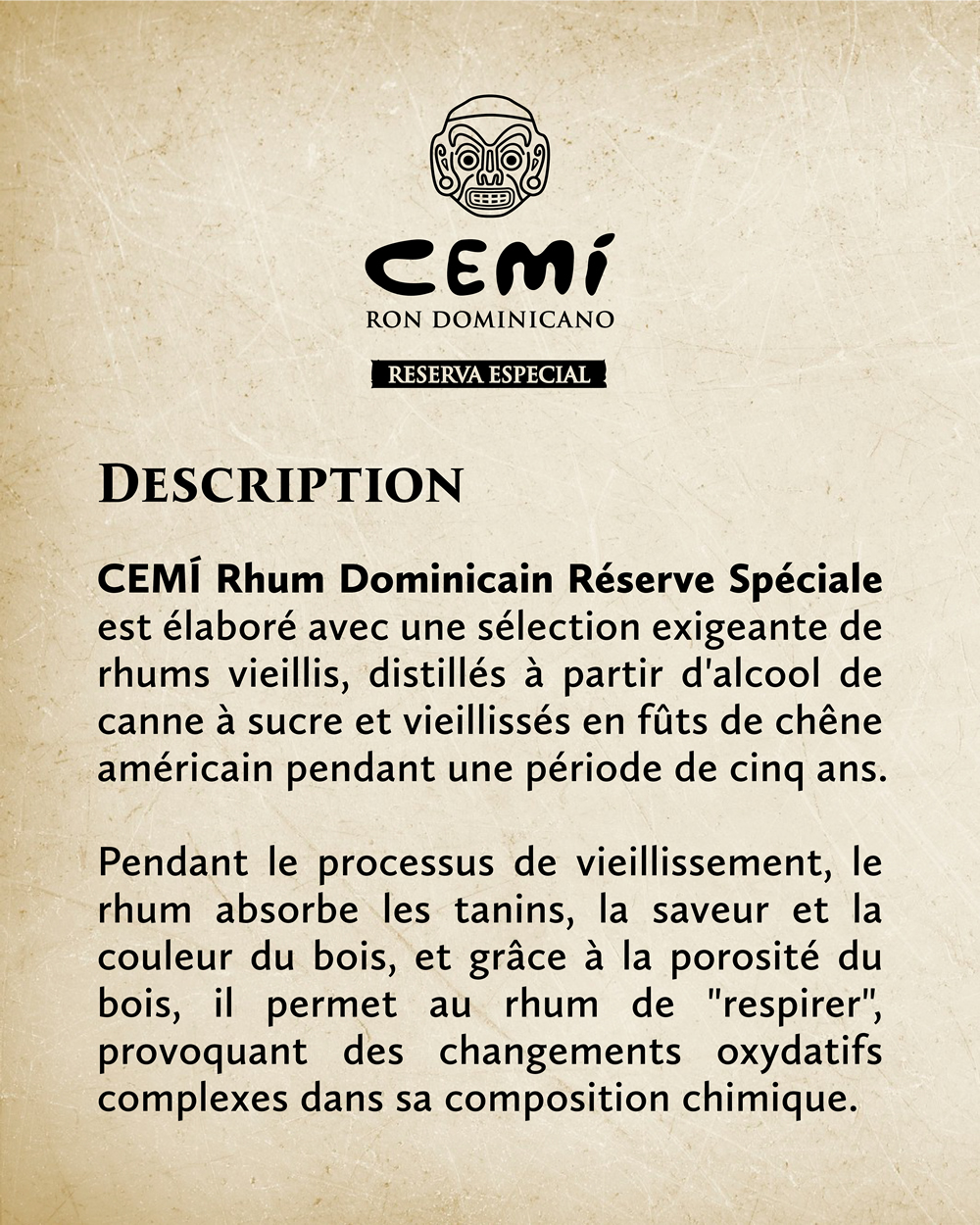 CEMÍ
RON DOMINICANO
RESERVA ESPECIAL

DESCRIPTION

CEMÍ Rhum Dominicain Réserve Spéciale est élaboré avec une sélection exigeante de rhums vieillis, distillés à partir d'alcool de canne à sucre et vieillissés en fûts de chêne américain pendant une période de cinq ans.

Pendant le processus de vieillissement, le rhum absorbe les tanins, la saveur et la couleur du bois, et grâce à la porosité du bois, il permet au rhum de "respirer", provoquant des changements oxydatifs complexes dans sa composition chimique.